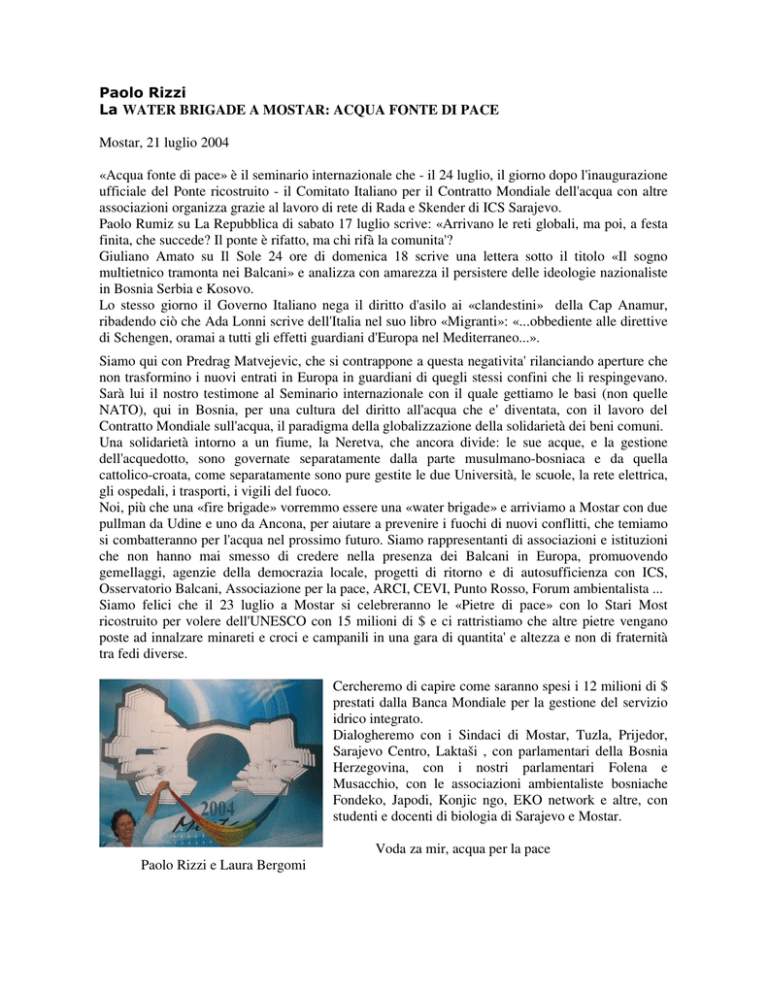 Paolo Rizzi
La WATER BRIGADE A MOSTAR: ACQUA FONTE DI PACE

Mostar, 21 luglio 2004

«Acqua fonte di pace» è il seminario internazionale che - il 24 luglio, il giorno dopo l'inaugurazione ufficiale del Ponte ricostruito - il Comitato Italiano per il Contratto Mondiale dell'acqua con altre associazioni organizza grazie al lavoro di rete di Rada e Skender di ICS Sarajevo.
Paolo Rumiz su La Repubblica di sabato 17 luglio scrive: «Arrivano le reti globali, ma poi, a festa finita, che succede? Il ponte è rifatto, ma chi rifà la comunita'?
Giuliano Amato su Il Sole 24 ore di domenica 18 scrive una lettera sotto il titolo «Il sogno multietnico tramonta nei Balcani» e analizza con amarezza il persistere delle ideologie nazionaliste in Bosnia Serbia e Kosovo.
Lo stesso giorno il Governo Italiano nega il diritto d'asilo ai «clandestini» della Cap Anamur, ribadendo ciò che Ada Lonni scrive dell'Italia nel suo libro «Migranti»: «...obbediente alle direttive di Schengen, oramai a tutti gli effetti guardiani d'Europa nel Mediterraneo...».

Siamo qui con Predrag Matvejevic, che si contrappone a questa negativita' rilanciando aperture che non trasformino i nuovi entrati in Europa in guardiani di quegli stessi confini che li respingevano. Sarà lui il nostro testimone al Seminario internazionale con il quale gettiamo le basi (non quelle NATO), qui in Bosnia, per una cultura del diritto all'acqua che e' diventata, con il lavoro del Contratto Mondiale sull'acqua, il paradigma della globalizzazione della solidarietà dei beni comuni.
Una solidarietà intorno a un fiume, la Neretva, che ancora divide: le sue acque, e la gestione dell'acquedotto, sono governate separatamente dalla parte musulmano-bosniaca e da quella cattolico-croata, come separatamente sono pure gestite le due Università, le scuole, la rete elettrica, gli ospedali, i trasporti, i vigili del fuoco.
Noi, più che una «fire brigade» vorremmo essere una «water brigade» e arriviamo a Mostar con due pullman da Udine e uno da Ancona, per aiutare a prevenire i fuochi di nuovi conflitti, che temiamo si combatteranno per l'acqua nel prossimo futuro. Siamo rappresentanti di associazioni e istituzioni che non hanno mai smesso di credere nella presenza dei Balcani in Europa, promuovendo gemellaggi, agenzie della democrazia locale, progetti di ritorno e di autosufficienza con ICS, Osservatorio Balcani, Associazione per la pace, ARCI, CEVI, Punto Rosso, Forum ambientalista ...
Siamo felici che il 23 luglio a Mostar si celebreranno le «Pietre di pace» con lo Stari Most ricostruito per volere dell'UNESCO con 15 milioni di $ e ci rattristiamo che altre pietre vengano poste ad innalzare minareti e croci e campanili in una gara di quantita' e altezza e non di fraternità tra fedi diverse.

2004

Paolo Rizzi e Laura Bergomi

Cercheremo di capire come saranno spesi i 12 milioni di $ prestati dalla Banca Mondiale per la gestione del servizio idrico integrato.
Dialogheremo con i Sindaci di Mostar, Tuzla, Prijedor, Sarajevo Centro, Laktaši , con parlamentari della Bosnia Herzegovina, con i nostri parlamentari Folena e Musacchio, con le associazioni ambientaliste bosniache Fondeko, Japodi, Konjic ngo, EKO network e altre, con studenti e docenti di biologia di Sarajevo e Mostar.

Voda za mir, acqua per la pace